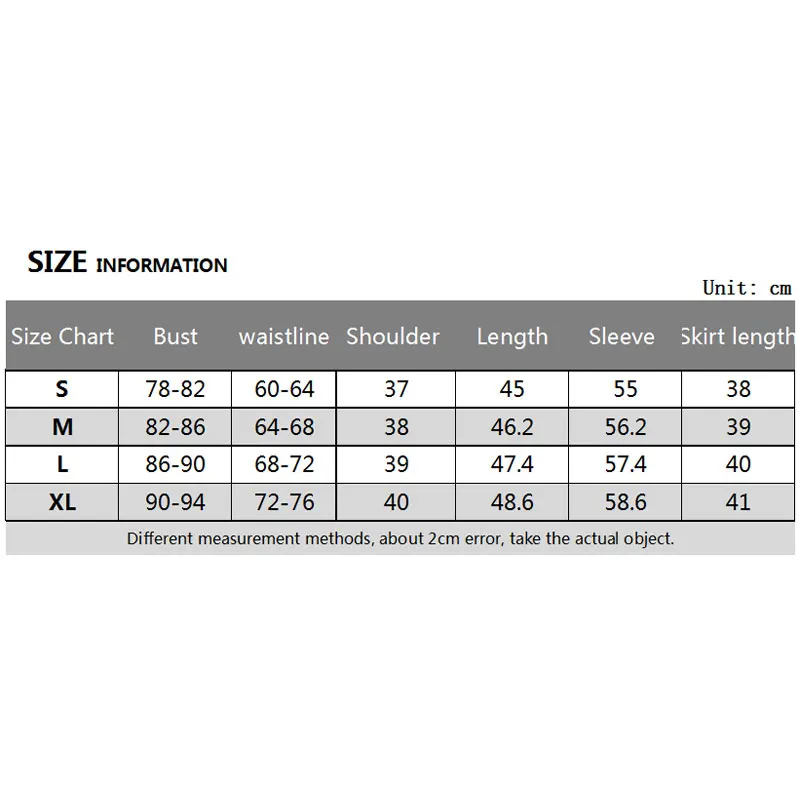 SIZE INFORMATION

Unit: cm

| Size Chart | Bust | waistline | Shoulder | Length | Sleeve | Skirt length |
|---|---|---|---|---|---|---|
| S | 78-82 | 60-64 | 37 | 45 | 55 | 38 |
| M | 82-86 | 64-68 | 38 | 46.2 | 56.2 | 39 |
| L | 86-90 | 68-72 | 39 | 47.4 | 57.4 | 40 |
| XL | 90-94 | 72-76 | 40 | 48.6 | 58.6 | 41 |

Different measurement methods, about 2cm error, take the actual object.